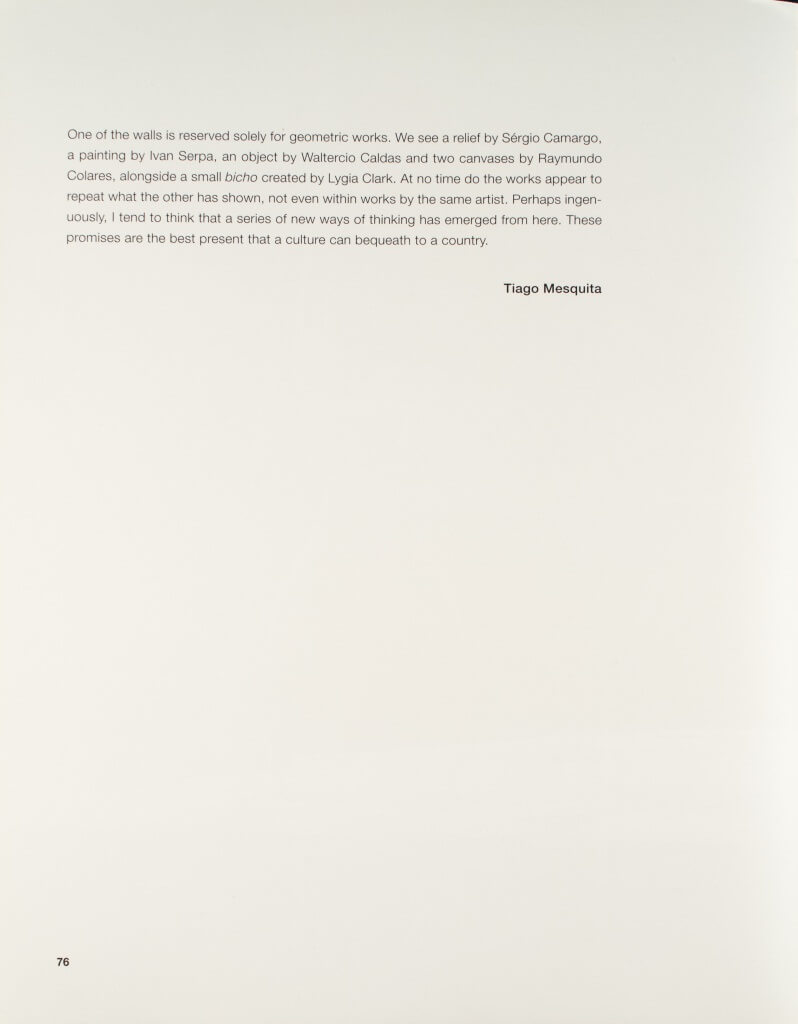 One of the walls is reserved solely for geometric works. We see a relief by Sérgio Camargo, a painting by Ivan Serpa, an object by Waltercio Caldas and two canvases by Raymundo Colares, alongside a small bicho created by Lygia Clark. At no time do the works appear to repeat what the other has shown, not even within works by the same artist. Perhaps ingenuously, I tend to think that a series of new ways of thinking has emerged from here. These promises are the best present that a culture can bequeath to a country.

Tiago Mesquita

76